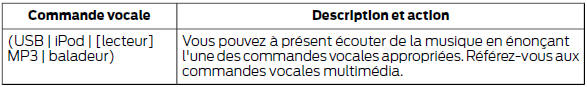 | Commande vocale | Description et action |
|---|---|
| (USB \| iPod \| [lecteur] MP3 \| baladeur) | Vous pouvez à présent écouter de la musique en énonçant l'une des commandes vocales appropriées. Référez-vous aux commandes vocales multimédia. |